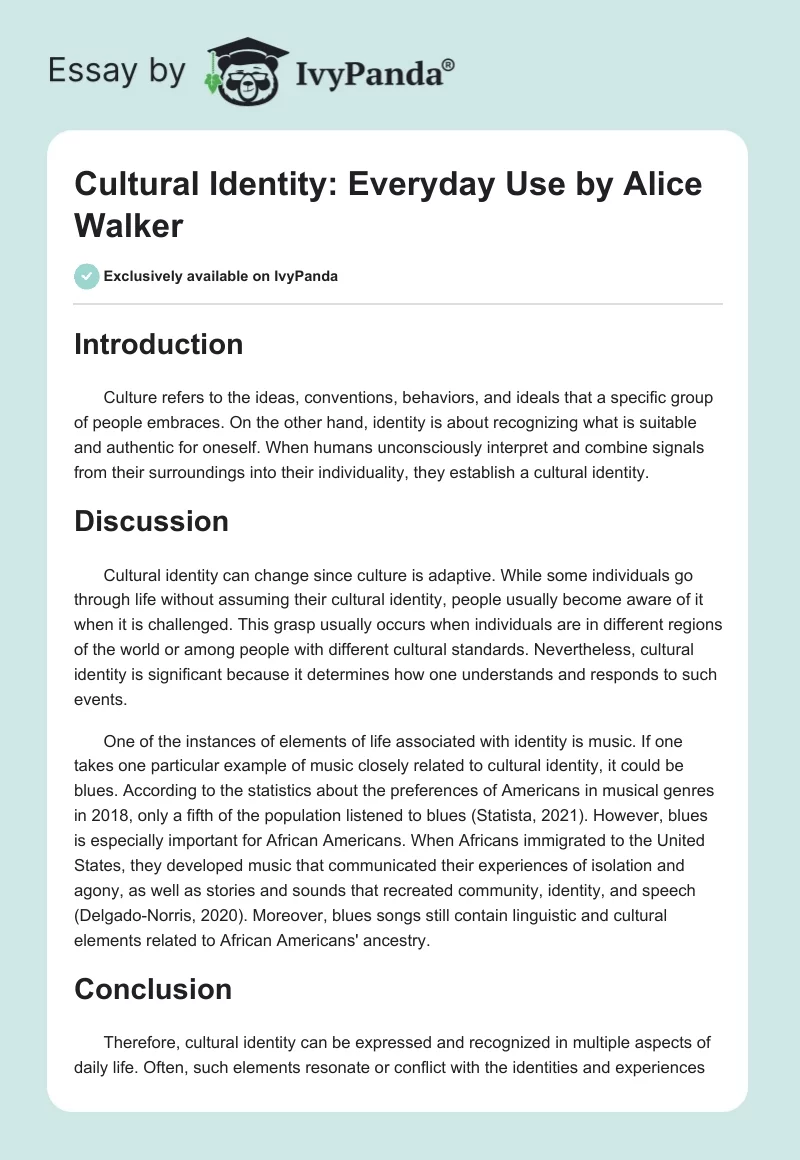 Essay by IvyPanda®

Cultural Identity: Everyday Use by Alice Walker

Exclusively available on IvyPanda

Introduction

Culture refers to the ideas, conventions, behaviors, and ideals that a specific group of people embraces. On the other hand, identity is about recognizing what is suitable and authentic for oneself. When humans unconsciously interpret and combine signals from their surroundings into their individuality, they establish a cultural identity.

Discussion

Cultural identity can change since culture is adaptive. While some individuals go through life without assuming their cultural identity, people usually become aware of it when it is challenged. This grasp usually occurs when individuals are in different regions of the world or among people with different cultural standards. Nevertheless, cultural identity is significant because it determines how one understands and responds to such events.

One of the instances of elements of life associated with identity is music. If one takes one particular example of music closely related to cultural identity, it could be blues. According to the statistics about the preferences of Americans in musical genres in 2018, only a fifth of the population listened to blues (Statista, 2021). However, blues is especially important for African Americans. When Africans immigrated to the United States, they developed music that communicated their experiences of isolation and agony, as well as stories and sounds that recreated community, identity, and speech (Delgado-Norris, 2020). Moreover, blues songs still contain linguistic and cultural elements related to African Americans' ancestry.

Conclusion

Therefore, cultural identity can be expressed and recognized in multiple aspects of daily life. Often, such elements resonate or conflict with the identities and experiences